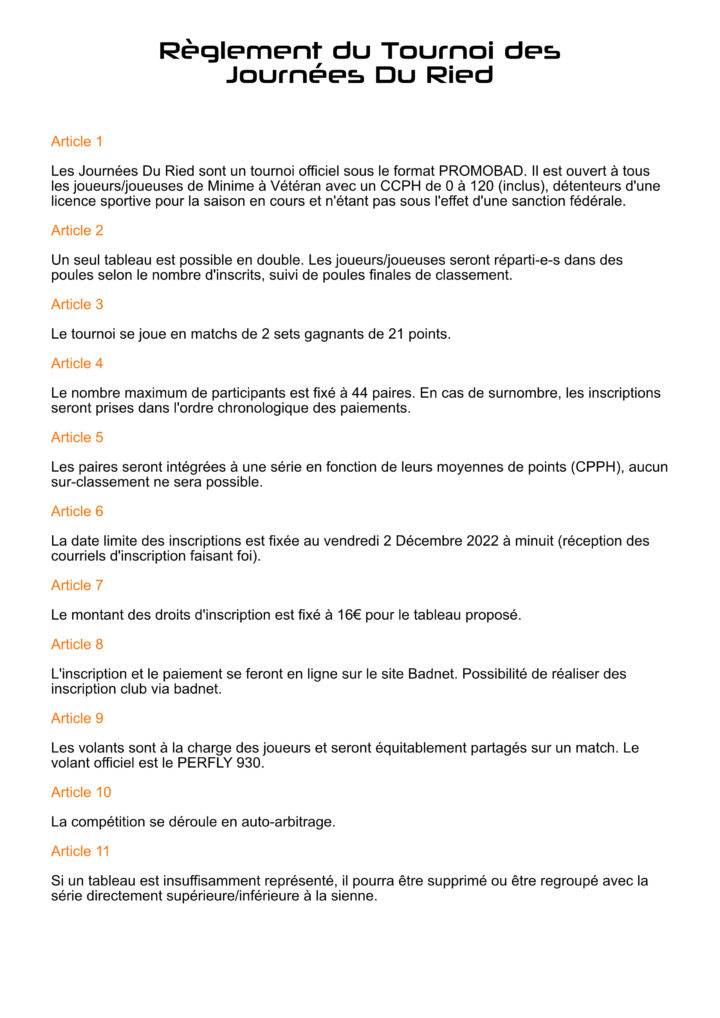 Règlement du Tournoi des Journées Du Ried

Article 1

Les Journées Du Ried sont un tournoi officiel sous le format PROMOBAD. Il est ouvert à tous les joueurs/joueuses de Minime à Vétéran avec un CCPH de 0 à 120 (inclus), détenteurs d'une licence sportive pour la saison en cours et n'étant pas sous l'effet d'une sanction fédérale.

Article 2

Un seul tableau est possible en double. Les joueurs/joueuses seront réparti-e-s dans des poules selon le nombre d'inscrits, suivi de poules finales de classement.

Article 3

Le tournoi se joue en matchs de 2 sets gagnants de 21 points.

Article 4

Le nombre maximum de participants est fixé à 44 paires. En cas de surnombre, les inscriptions seront prises dans l'ordre chronologique des paiements.

Article 5

Les paires seront intégrées à une série en fonction de leurs moyennes de points (CPPH), aucun sur-classement ne sera possible.

Article 6

La date limite des inscriptions est fixée au vendredi 2 Décembre 2022 à minuit (réception des courriels d'inscription faisant foi).

Article 7

Le montant des droits d'inscription est fixé à 16€ pour le tableau proposé.

Article 8

L'inscription et le paiement se feront en ligne sur le site Badnet. Possibilité de réaliser des inscription club via badnet.

Article 9

Les volants sont à la charge des joueurs et seront équitablement partagés sur un match. Le volant officiel est le PERFLY 930.

Article 10

La compétition se déroule en auto-arbitrage.

Article 11

Si un tableau est insuffisamment représenté, il pourra être supprimé ou être regroupé avec la série directement supérieure/inférieure à la sienne.